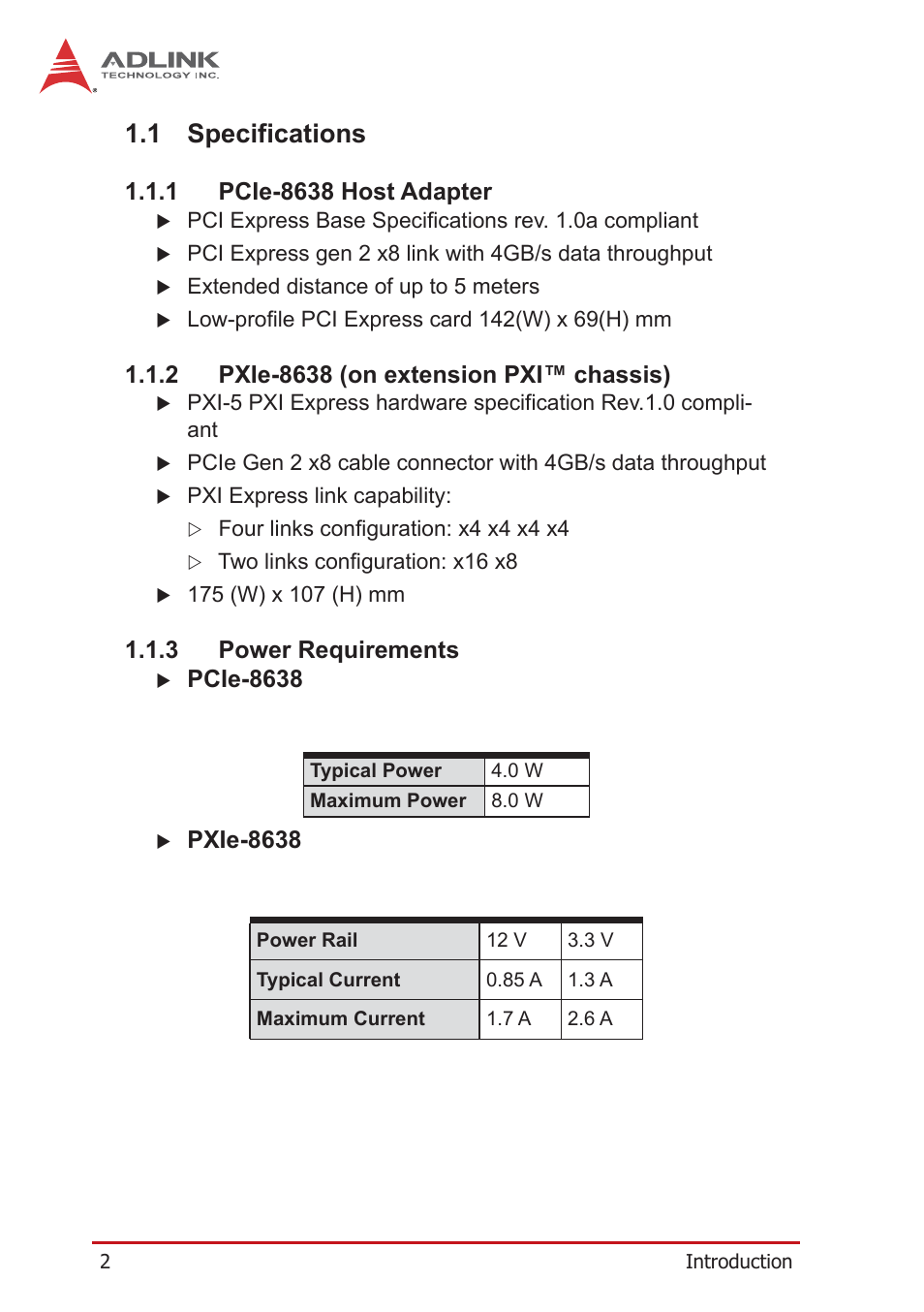 ADLINK
TECHNOLOGY INC.

1.1 Specifications

1.1.1 PCIe-8638 Host Adapter

▶ PCI Express Base Specifications rev. 1.0a compliant
▶ PCI Express gen 2 x8 link with 4GB/s data throughput
▶ Extended distance of up to 5 meters
▶ Low-profile PCI Express card 142(W) x 69(H) mm

1.1.2 PXIe-8638 (on extension PXI™ chassis)

▶ PXI-5 PXI Express hardware specification Rev.1.0 compliant
▶ PCIe Gen 2 x8 cable connector with 4GB/s data throughput
▶ PXI Express link capability:
▷ Four links configuration: x4 x4 x4 x4
▷ Two links configuration: x16 x8
▶ 175 (W) x 107 (H) mm

1.1.3 Power Requirements

▶ PCIe-8638

| Typical Power | 4.0 W |
|---|---|
| Maximum Power | 8.0 W |

▶ PXIe-8638

| Power Rail | 12 V | 3.3 V |
|---|---|---|
| Typical Current | 0.85 A | 1.3 A |
| Maximum Current | 1.7 A | 2.6 A |

2 Introduction